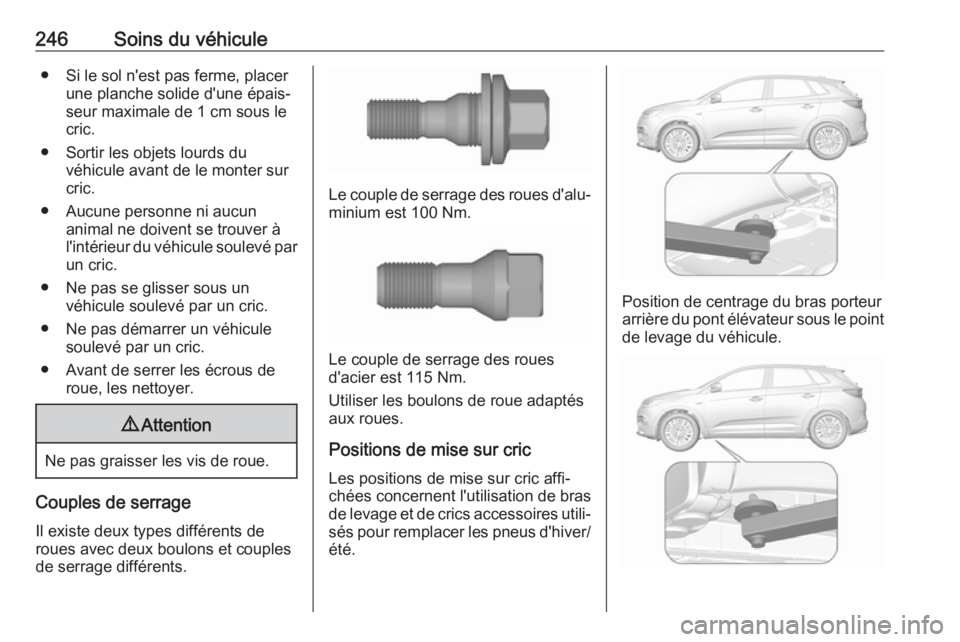 246 Soins du véhicule

● Si le sol n'est pas ferme, placer une planche solide d'une épaisseur maximale de 1 cm sous le cric.

● Sortir les objets lourds du véhicule avant de le monter sur cric.

● Aucune personne ni aucun animal ne doivent se trouver à l'intérieur du véhicule soulevé par un cric.

● Ne pas se glisser sous un véhicule soulevé par un cric.

● Ne pas démarrer un véhicule soulevé par un cric.

● Avant de serrer les écrous de roue, les nettoyer.

⚠ Attention

Ne pas graisser les vis de roue.

Couples de serrage

Il existe deux types différents de roues avec deux boulons et couples de serrage différents.

Le couple de serrage des roues d'aluminium est 100 Nm.

Le couple de serrage des roues d'acier est 115 Nm.

Utiliser les boulons de roue adaptés aux roues.

Positions de mise sur cric

Les positions de mise sur cric affichées concernent l'utilisation de bras de levage et de crics accessoires utilisés pour remplacer les pneus d'hiver/été.

Position de centrage du bras porteur arrière du pont élévateur sous le point de levage du véhicule.

carmanualsonline.info